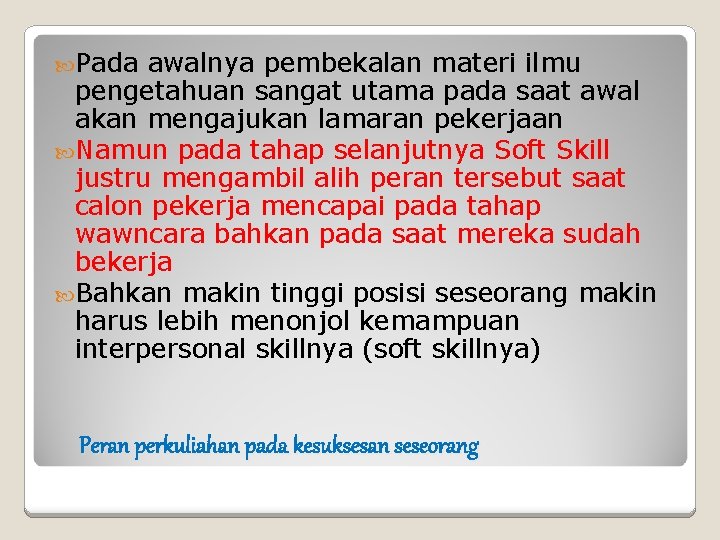 Pada awalnya pembekalan materi ilmu pengetahuan sangat utama pada saat awal akan mengajukan lamaran pekerjaan

Namun pada tahap selanjutnya Soft Skill justru mengambil alih peran tersebut saat calon pekerja mencapai pada tahap wawncara bahkan pada saat mereka sudah bekerja

Bahkan makin tinggi posisi seseorang makin harus lebih menonjol kemampuan interpersonal skillnya (soft skillnya)

Peran perkuliahan pada kesuksesan seseorang